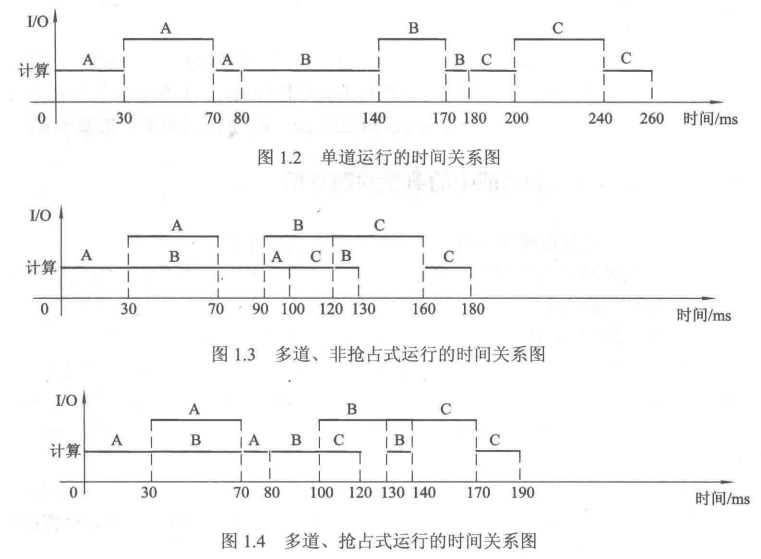 I/O
计算
A
A
A
B
B
B
C
C
C
0
30
70
80
140
170
180
200
240
260
时间/ms

图 1.2 单道运行的时间关系图

I/O
计算
A
A
B
B
C
A
C
B
C
0
30
70
90
100
120
130
160
180
时间/ms

图 1.3 多道、非抢占式运行的时间关系图

I/O
计算
A
A
B
A
B
B
C
C
B
C
0
30
70
80
100
120
130
140
170
190
时间/ms

图 1.4 多道、抢占式运行的时间关系图